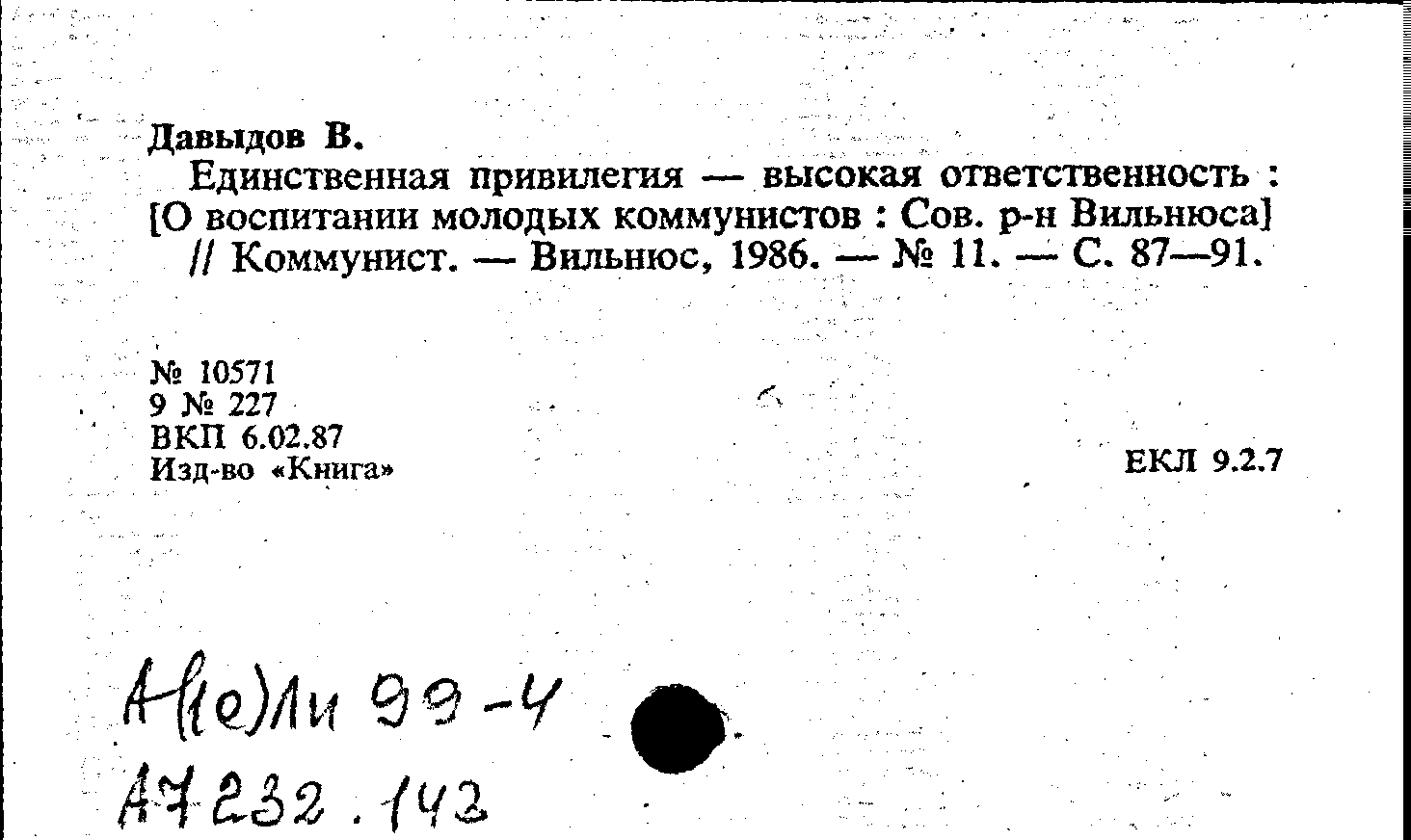 Давыдов В.

Единственная привилегия — высокая ответственность : [О воспитании молодых коммунистов : Сов. р-н Вильнюса] // Коммунист. — Вильнюс, 1986. — № 11. — С. 87—91.

№ 10571
9 № 227
ВКП 6.02.87
Изд-во «Книга»

ЕКЛ 9.2.7

А(1е)Ли 99-4
А7232.142